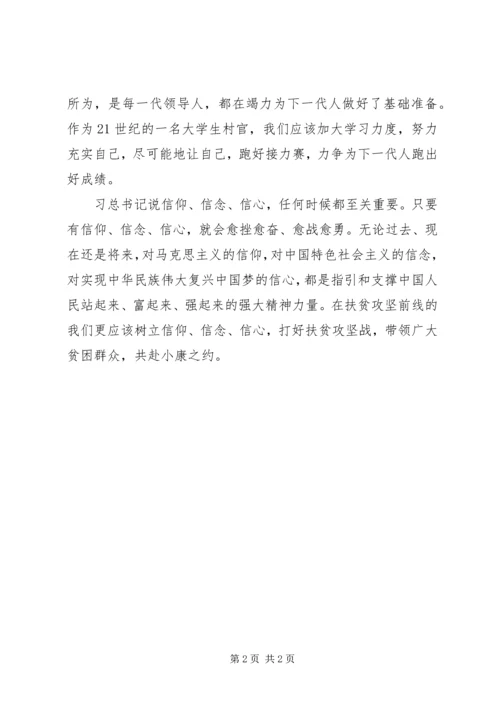 所为，是每一代领导人，都在竭力为下一代人做好了基础准备。作为21世纪的一名大学生村官，我们应该加大学习力度，努力充实自己，尽可能地让自己，跑好接力赛，力争为下一代人跑出好成绩。

习总书记说信仰、信念、信心，任何时候都至关重要。只要有信仰、信念、信心，就会愈挫愈奋、愈战愈勇。无论过去、现在还是将来，对马克思主义的信仰，对中国特色社会主义的信念，对实现中华民族伟大复兴中国梦的信心，都是指引和支撑中国人民站起来、富起来、强起来的强大精神力量。在扶贫攻坚前线的我们更应该树立信仰、信念、信心，打好扶贫攻坚战，带领广大贫困群众，共赴小康之约。

第2页 共2页